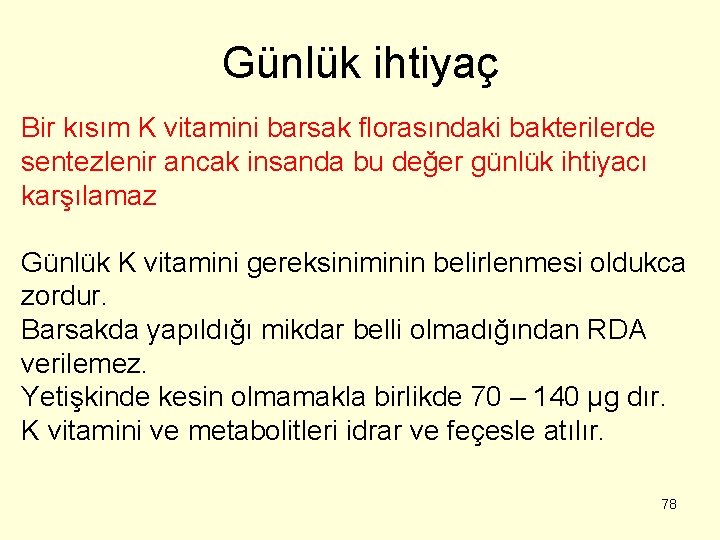 Günlük ihtiyaç

Bir kısım K vitamini barsak florasındaki bakterilerde sentezlenir ancak insanda bu değer günlük ihtiyacı karşılamaz

Günlük K vitamini gereksiniminin belirlenmesi oldukca zordur.
Barsakda yapıldığı mikdar belli olmadığından RDA verilemez.
Yetişkinde kesin olmamakla birlikde 70 – 140 µg dır.
K vitamini ve metabolitleri idrar ve feçesle atılır.

78